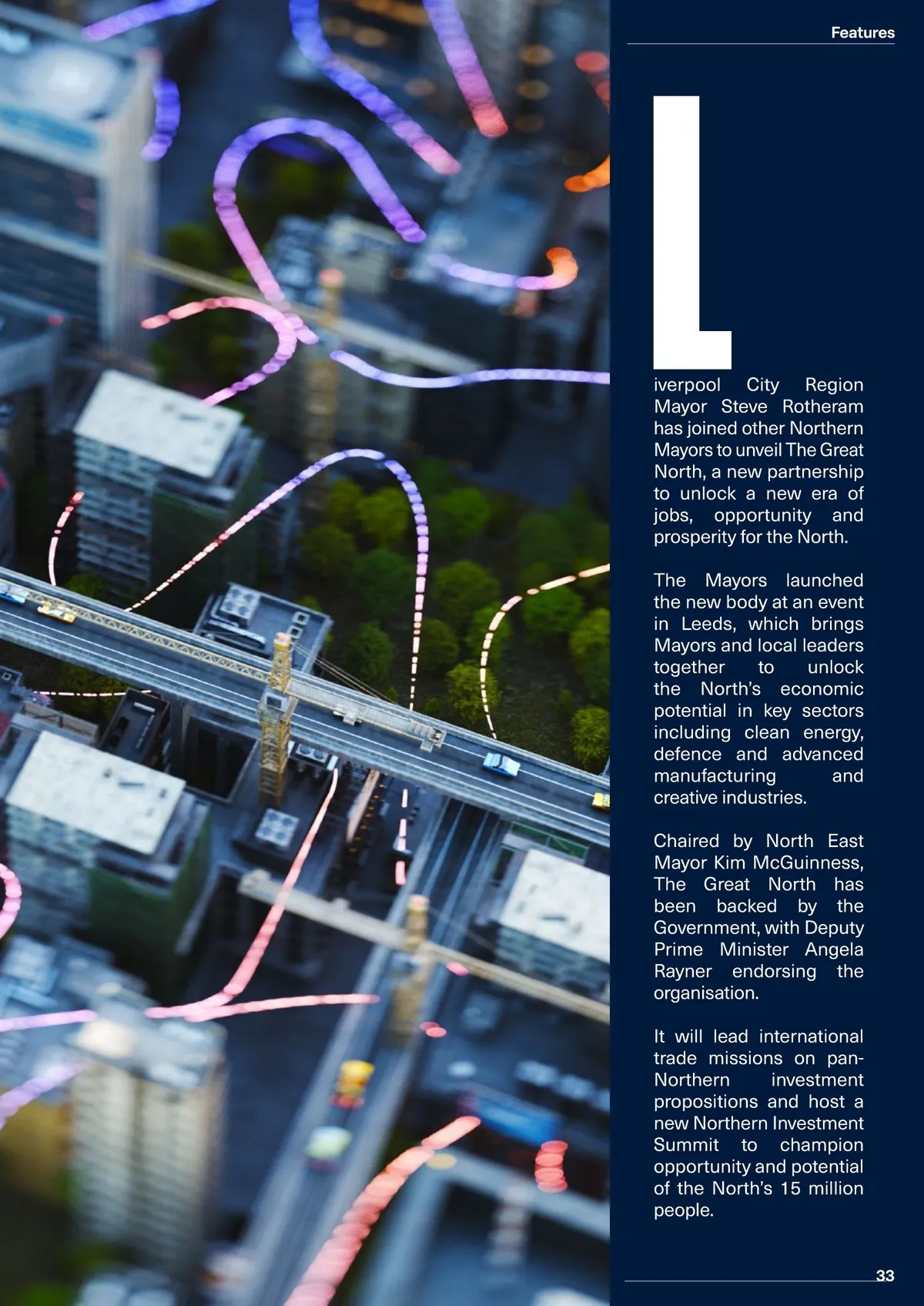 Features

Liverpool City Region Mayor Steve Rotheram has joined other Northern Mayors to unveil The Great North, a new partnership to unlock a new era of jobs, opportunity and prosperity for the North.

The Mayors launched the new body at an event in Leeds, which brings Mayors and local leaders together to unlock the North's economic potential in key sectors including clean energy, defence and advanced manufacturing and creative industries.

Chaired by North East Mayor Kim McGuinness, The Great North has been backed by the Government, with Deputy Prime Minister Angela Rayner endorsing the organisation.

It will lead international trade missions on pan-Northern investment propositions and host a new Northern Investment Summit to champion opportunity and potential of the North's 15 million people.

33